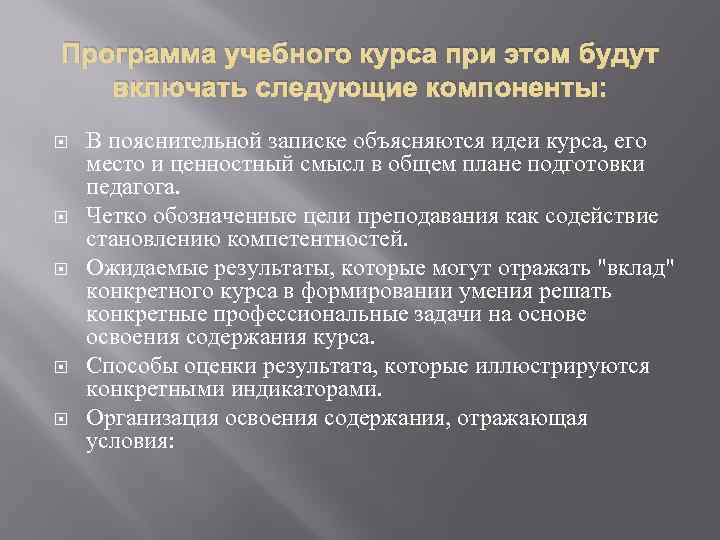 Программа учебного курса при этом будут включать следующие компоненты:

В пояснительной записке объясняются идеи курса, его место и ценностный смысл в общем плане подготовки педагога.

Четко обозначенные цели преподавания как содействие становлению компетентностей.

Ожидаемые результаты, которые могут отражать "вклад" конкретного курса в формировании умения решать конкретные профессиональные задачи на основе освоения содержания курса.

Способы оценки результата, которые иллюстрируются конкретными индикаторами.

Организация освоения содержания, отражающая условия: